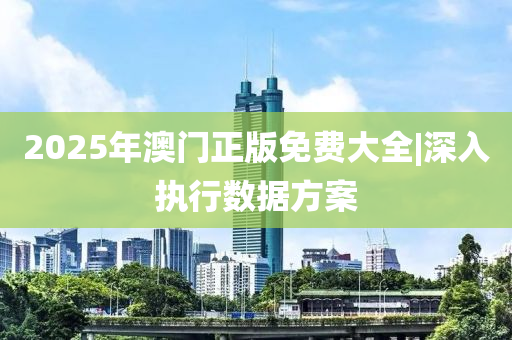 2025年澳门正版免费大全|深入执行数据方案